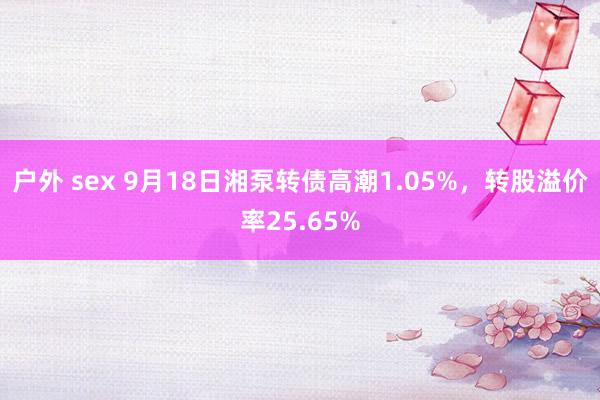 户外 sex 9月18日湘泵转债高潮1.05%，转股溢价率25.65%